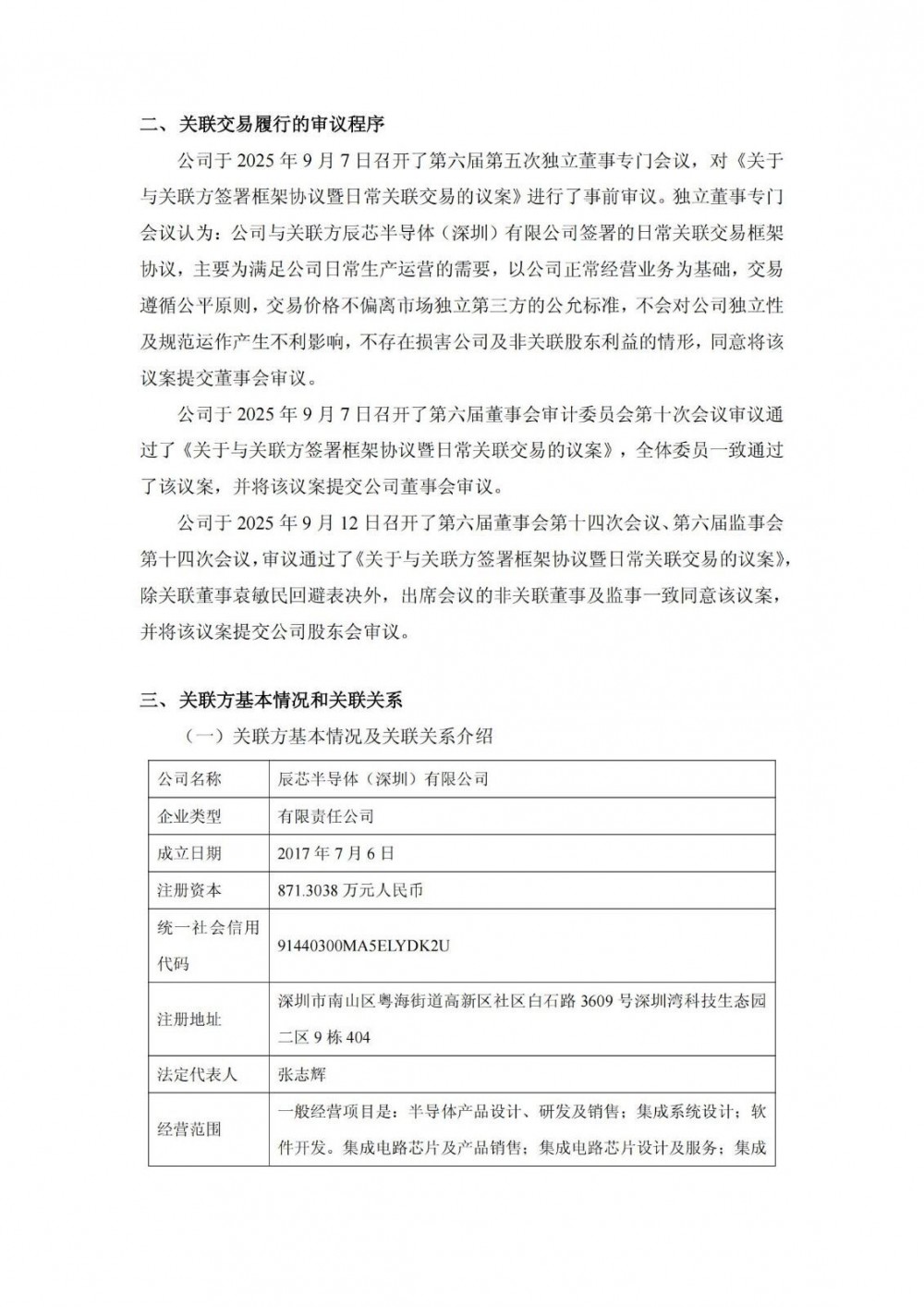 二、关联交易履行的审议程序

公司于 2025 年 9 月 7 日召开了第六届第五次独立董事专门会议，对《关于与关联方签署框架协议暨日常关联交易的议案》进行了事前审议。独立董事专门会议认为：公司与关联方辰芯半导体（深圳）有限公司签署的日常关联交易框架协议，主要为满足公司日常生产运营的需要，以公司正常经营业务为基础，交易遵循公平原则，交易价格不偏离市场独立第三方的公允标准，不会对公司独立性及规范运作产生不利影响，不存在损害公司及非关联股东利益的情形，同意将该议案提交董事会审议。

公司于 2025 年 9 月 7 日召开了第六届董事会审计委员会第十次会议审议通过了《关于与关联方签署框架协议暨日常关联交易的议案》，全体委员一致通过了该议案，并将该议案提交公司董事会审议。

公司于 2025 年 9 月 12 日召开了第六届董事会第十四次会议、第六届监事会第十四次会议，审议通过了《关于与关联方签署框架协议暨日常关联交易的议案》，除关联董事袁敏民回避表决外，出席会议的非关联董事及监事一致同意该议案，并将该议案提交公司股东会审议。

三、关联方基本情况和关联关系

（一）关联方基本情况及关联关系介绍

| 公司名称 | 辰芯半导体（深圳）有限公司 |
|---|---|
| 企业类型 | 有限责任公司 |
| 成立日期 | 2017 年 7 月 6 日 |
| 注册资本 | 871.3038 万元人民币 |
| 统一社会信用代码 | 91440300MA5ELYDK2U |
| 注册地址 | 深圳市南山区粤海街道高新区社区白石路 3609 号深圳湾科技生态园二区 9 栋 404 |
| 法定代表人 | 张志辉 |
| 经营范围 | 一般经营项目是：半导体产品设计、研发及销售；集成系统设计；软件开发。集成电路芯片及产品销售；集成电路芯片设计及服务；集成 |